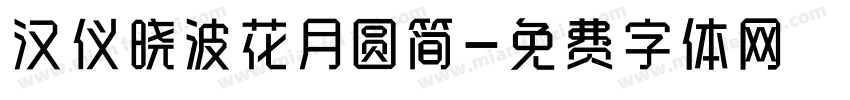 汉仪晓波花月圆简-免费字体网